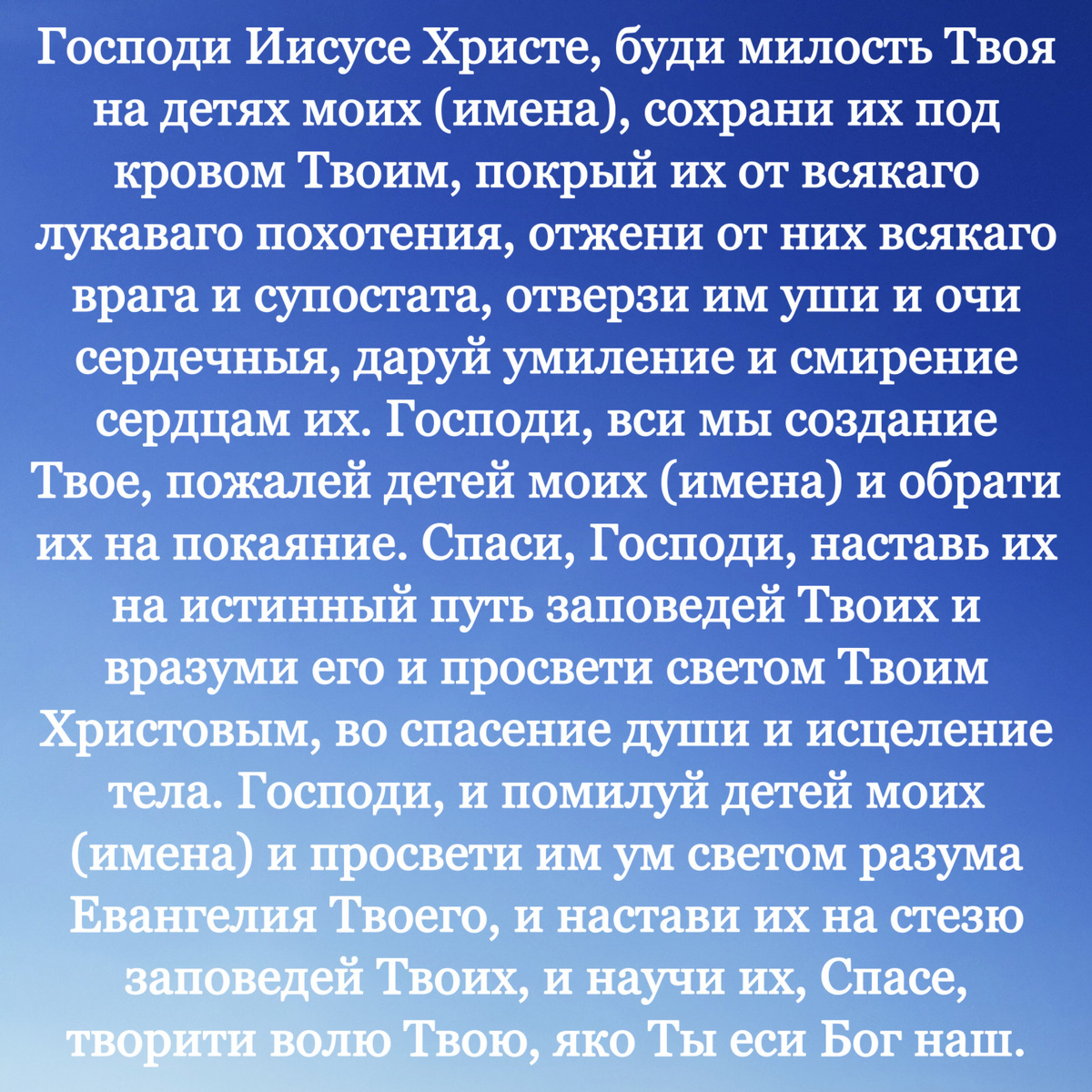 Господи Иисусе Христе, буди милость Твоя на детях моих (имена), сохрани их под кровом Твоим, покрый их от всякаго лукаваго похотения, отжени от них всякаго врага и супостата, отверзи им уши и очи сердечныя, даруй умиление и смирение сердцам их. Господи, вси мы создание Твое, пожалей детей моих (имена) и обрати их на покаяние. Спаси, Господи, наставь их на истинный путь заповедей Твоих и вразуми его и просвети светом Твоим Христовым, во спасение души и исцеление тела. Господи, и помилуй детей моих (имена) и просвети им ум светом разума Евангелия Твоего, и настави их на стезю заповедей Твоих, и научи их, Спасе, творити волю Твою, яко Ты еси Бог наш.